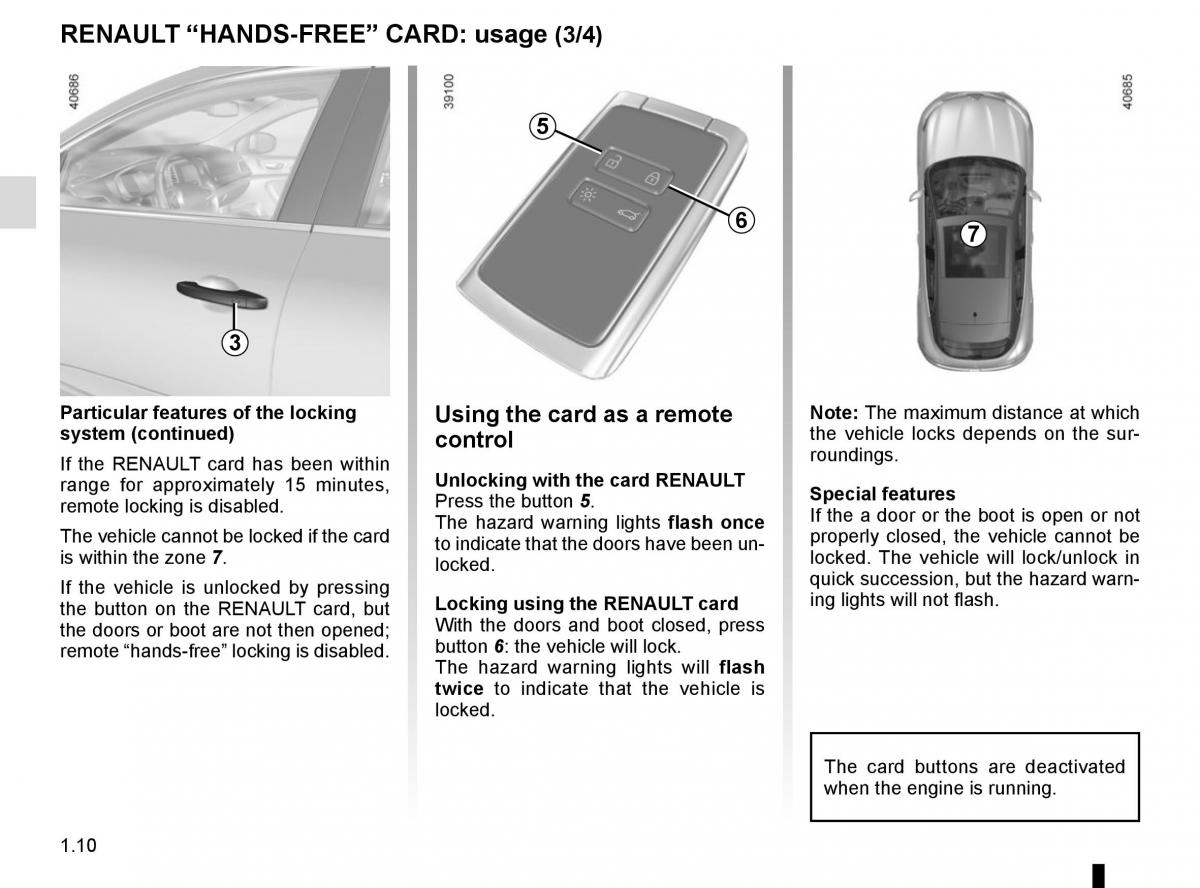 RENAULT “HANDS-FREE” CARD: usage (3/4)

40686

3

Particular features of the locking system (continued)

If the RENAULT card has been within range for approximately 15 minutes, remote locking is disabled.

The vehicle cannot be locked if the card is within the zone 7.

If the vehicle is unlocked by pressing the button on the RENAULT card, but the doors or boot are not then opened; remote “hands-free” locking is disabled.

39100

5

6

Using the card as a remote control

Unlocking with the card RENAULT
Press the button 5.
The hazard warning lights flash once to indicate that the doors have been unlocked.

Locking using the RENAULT card
With the doors and boot closed, press button 6: the vehicle will lock.
The hazard warning lights will flash twice to indicate that the vehicle is locked.

40685

7

Note: The maximum distance at which the vehicle locks depends on the surroundings.

Special features
If the a door or the boot is open or not properly closed, the vehicle cannot be locked. The vehicle will lock/unlock in quick succession, but the hazard warning lights will not flash.

The card buttons are deactivated when the engine is running.

1.10